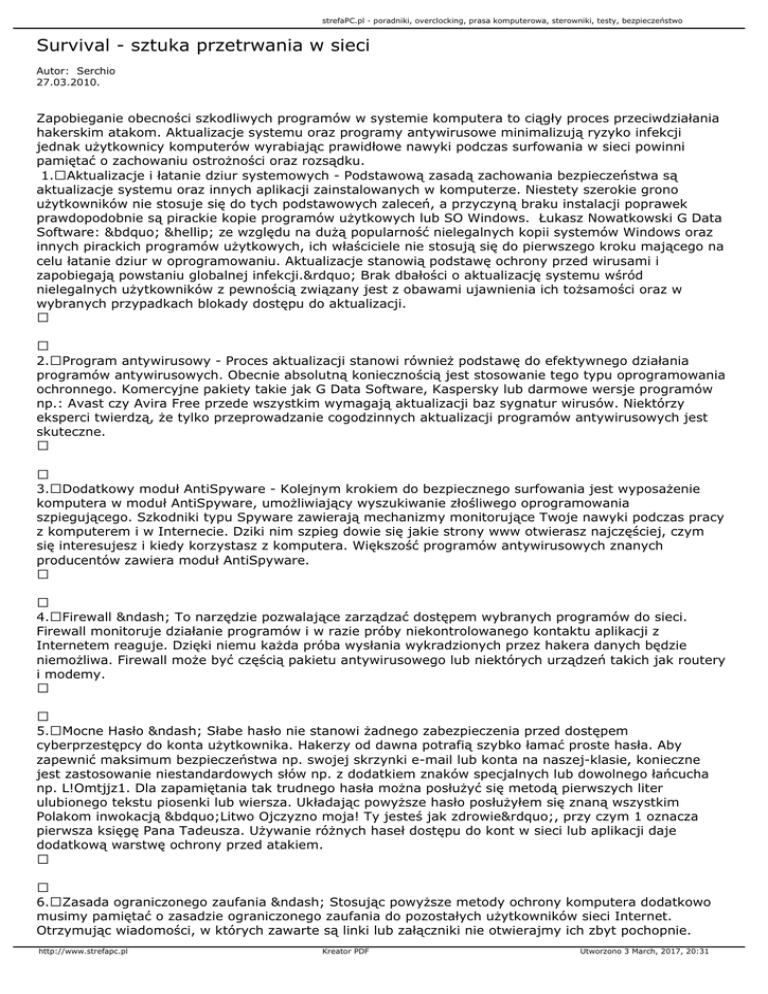 strefaPC.pl - poradniki, overclocking, prasa komputerowa, sterowniki, testy, bezpieczeństwo

Survival - sztuka przetrwania w sieci

Autor: Serchio
27.03.2010.

Zapobieganie obecności szkodliwych programów w systemie komputera to ciągły proces przeciwdziałania hakerskim atakom. Aktualizacje systemu oraz programy antywirusowe minimalizują ryzyko infekcji jednak użytkownicy komputerów wyrabiając prawidłowe nawyki podczas surfowania w sieci powinni pamiętać o zachowaniu ostrożności oraz rozsądku.
1.□Aktualizacje i łatanie dziur systemowych - Podstawową zasadą zachowania bezpieczeństwa są aktualizacje systemu oraz innych aplikacji zainstalowanych w komputerze. Niestety szerokie grono użytkowników nie stosuje się do tych podstawowych zaleceń, a przyczyną braku instalacji poprawek prawdopodobnie są pirackie kopie programów użytkowych lub SO Windows. Łukasz Nowatkowski G Data Software: &bdquo; &hellip; ze względu na dużą popularność nielegalnych kopii systemów Windows oraz innych pirackich programów użytkowych, ich właściciele nie stosują się do pierwszego kroku mającego na celu łatanie dziur w oprogramowaniu. Aktualizacje stanowią podstawę ochrony przed wirusami i zapobiegają powstaniu globalnej infekcji.&rdquo; Brak dbałości o aktualizację systemu wśród nielegalnych użytkowników z pewnością związany jest z obawami ujawnienia ich tożsamości oraz w wybranych przypadkach blokady dostępu do aktualizacji.
□

□
2.□Program antywirusowy - Proces aktualizacji stanowi również podstawę do efektywnego działania programów antywirusowych. Obecnie absolutną koniecznością jest stosowanie tego typu oprogramowania ochronnego. Komercyjne pakiety takie jak G Data Software, Kaspersky lub darmowe wersje programów np.: Avast czy Avira Free przede wszystkim wymagają aktualizacji baz sygnatur wirusów. Niektórzy eksperci twierdzą, że tylko przeprowadzanie cogodzinnych aktualizacji programów antywirusowych jest skuteczne.
□

□
3.□Dodatkowy moduł AntiSpyware - Kolejnym krokiem do bezpiecznego surfowania jest wyposażenie komputera w moduł AntiSpyware, umożliwiający wyszukiwanie złośliwego oprogramowania szpiegującego. Szkodniki typu Spyware zawierają mechanizmy monitorujące Twoje nawyki podczas pracy z komputerem i w Internecie. Dziki nim szpieg dowie się jakie strony www otwierasz najczęściej, czym się interesujesz i kiedy korzystasz z komputera. Większość programów antywirusowych znanych producentów zawiera moduł AntiSpyware.
□

□
4.□Firewall &ndash; To narzędzie pozwalające zarządzać dostępem wybranych programów do sieci. Firewall monitoruje działanie programów i w razie próby niekontrolowanego kontaktu aplikacji z Internetem reaguje. Dzięki niemu każda próba wysłania wykradzionych przez hakera danych będzie niemożliwa. Firewall może być częścią pakietu antywirusowego lub niektórych urządzeń takich jak routery i modemy.
□

□
5.□Mocne Hasło &ndash; Słabe hasło nie stanowi żadnego zabezpieczenia przed dostępem cyberprzestępcy do konta użytkownika. Hakerzy od dawna potrafią szybko łamać proste hasła. Aby zapewnić maksimum bezpieczeństwa np. swojej skrzynki e-mail lub konta na naszej-klasie, konieczne jest zastosowanie niestandardowych słów np. z dodatkiem znaków specjalnych lub dowolnego łańcucha np. L!Omtjjz1. Dla zapamiętania tak trudnego hasła można posłużyć się metodą pierwszych liter ulubionego tekstu piosenki lub wiersza. Układając powyższe hasło posłużyłem się znaną wszystkim Polakom inwokacją &bdquo;Litwo Ojczyzno moja! Ty jesteś jak zdrowie&rdquo;, przy czym 1 oznacza pierwsza księgę Pana Tadeusza. Używanie różnych haseł dostępu do kont w sieci lub aplikacji daje dodatkową warstwę ochrony przed atakiem.
□

□
6.□Zasada ograniczonego zaufania &ndash; Stosując powyższe metody ochrony komputera dodatkowo musimy pamiętać o zasadzie ograniczonego zaufania do pozostałych użytkowników sieci Internet. Otrzymując wiadomości, w których zawarte są linki lub załączniki nie otwierajmy ich zbyt pochopnie.

http://www.strefapc.pl Kreator PDF Utworzono 3 March, 2017, 20:31